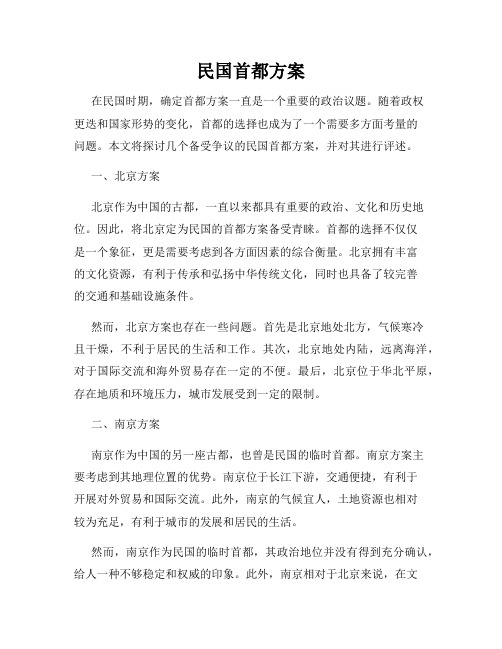 民国首都方案

在民国时期，确定首都方案一直是一个重要的政治议题。随着政权更迭和国家形势的变化，首都的选择也成为了一个需要多方面考量的问题。本文将探讨几个备受争议的民国首都方案，并对其进行评述。

一、北京方案

北京作为中国的古都，一直以来都具有重要的政治、文化和历史地位。因此，将北京定为民国的首都方案备受青睐。首都的选择不仅仅是一个象征，更是需要考虑到各方面因素的综合衡量。北京拥有丰富的文化资源，有利于传承和弘扬中华传统文化，同时也具备了较完善的交通和基础设施条件。

然而，北京方案也存在一些问题。首先是北京地处北方，气候寒冷且干燥，不利于居民的生活和工作。其次，北京地处内陆，远离海洋，对于国际交流和海外贸易存在一定的不便。最后，北京位于华北平原，存在地质和环境压力，城市发展受到一定的限制。

二、南京方案

南京作为中国的另一座古都，也曾是民国的临时首都。南京方案主要考虑到其地理位置的优势。南京位于长江下游，交通便捷，有利于开展对外贸易和国际交流。此外，南京的气候宜人，土地资源也相对较为充足，有利于城市的发展和居民的生活。

然而，南京作为民国的临时首都，其政治地位并没有得到充分确认，给人一种不够稳定和权威的印象。此外，南京相对于北京来说，在文